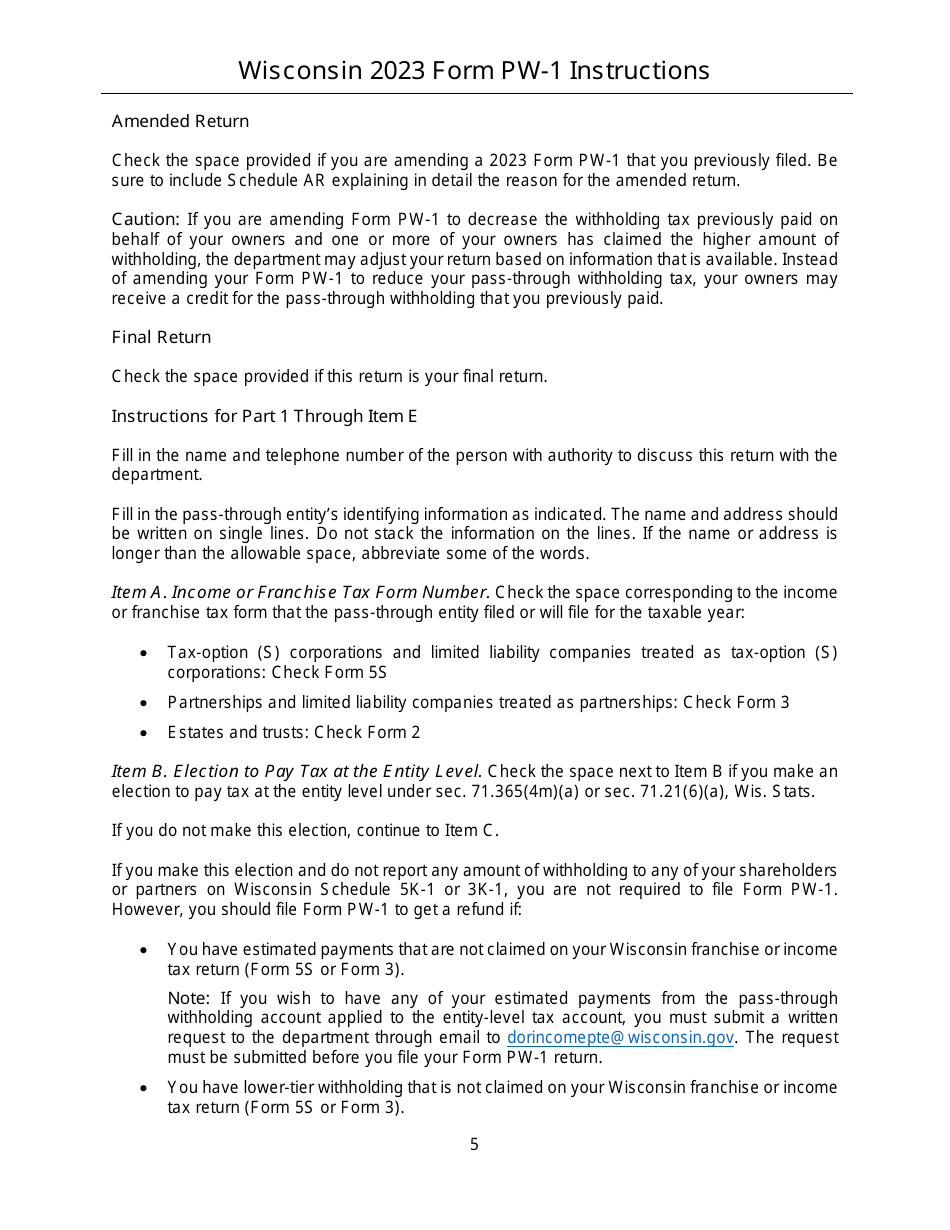 Wisconsin 2023 Form PW-1 Instructions

Amended Return

Check the space provided if you are amending a 2023 Form PW-1 that you previously filed. Be sure to include Schedule AR explaining in detail the reason for the amended return.

Caution: If you are amending Form PW-1 to decrease the withholding tax previously paid on behalf of your owners and one or more of your owners has claimed the higher amount of withholding, the department may adjust your return based on information that is available. Instead of amending your Form PW-1 to reduce your pass-through withholding tax, your owners may receive a credit for the pass-through withholding that you previously paid.

Final Return

Check the space provided if this return is your final return.

Instructions for Part 1 Through Item E

Fill in the name and telephone number of the person with authority to discuss this return with the department.

Fill in the pass-through entity's identifying information as indicated. The name and address should be written on single lines. Do not stack the information on the lines. If the name or address is longer than the allowable space, abbreviate some of the words.

Item A. Income or Franchise Tax Form Number. Check the space corresponding to the income or franchise tax form that the pass-through entity filed or will file for the taxable year:

• Tax-option (S) corporations and limited liability companies treated as tax-option (S) corporations: Check Form 5S

• Partnerships and limited liability companies treated as partnerships: Check Form 3

• Estates and trusts: Check Form 2

Item B. Election to Pay Tax at the Entity Level. Check the space next to Item B if you make an election to pay tax at the entity level under sec. 71.365(4m)(a) or sec. 71.21(6)(a), Wis. Stats.

If you do not make this election, continue to Item C.

If you make this election and do not report any amount of withholding to any of your shareholders or partners on Wisconsin Schedule 5K-1 or 3K-1, you are not required to file Form PW-1. However, you should file Form PW-1 to get a refund if:

• You have estimated payments that are not claimed on your Wisconsin franchise or income tax return (Form 5S or Form 3).

Note: If you wish to have any of your estimated payments from the pass-through withholding account applied to the entity-level tax account, you must submit a written request to the department through email to dorincomepte@wisconsin.gov. The request must be submitted before you file your Form PW-1 return.

• You have lower-tier withholding that is not claimed on your Wisconsin franchise or income tax return (Form 5S or Form 3).

5